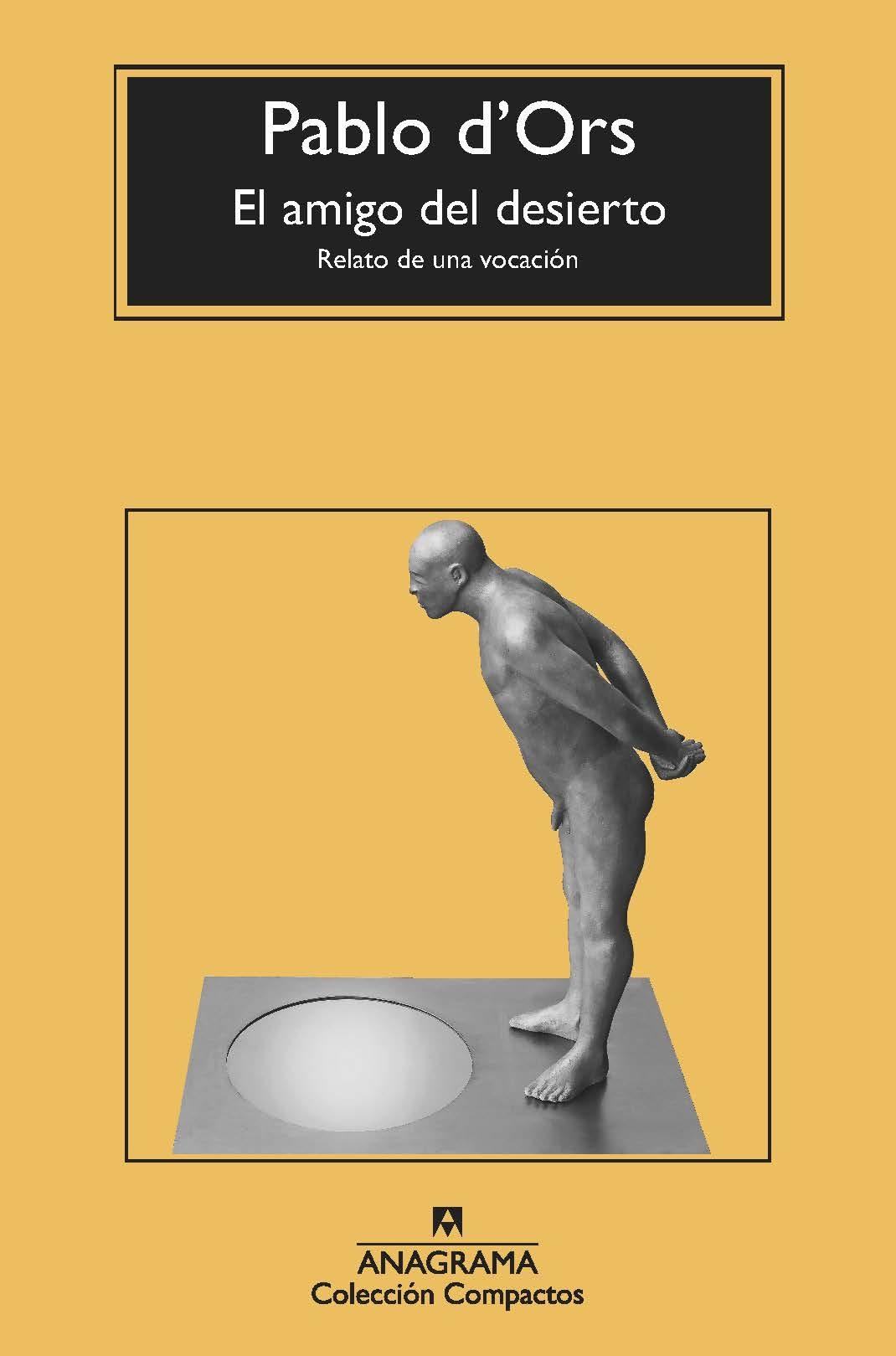 Pablo d'Ors
El amigo del desierto
Relato de una vocación

ANAGRAMA
Colección Compactos